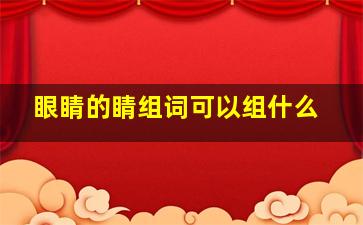 眼睛的睛组词可以组什么